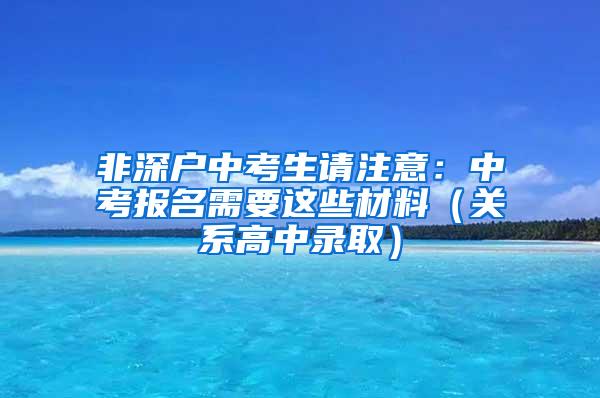 非深户中考生请注意：中考报名需要这些材料（关系高中录取）